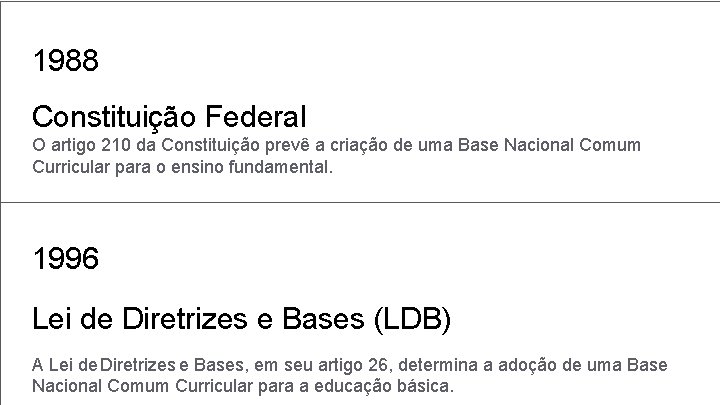 1988

Constituição Federal

O artigo 210 da Constituição prevê a criação de uma Base Nacional Comum Curricular para o ensino fundamental.

1996

Lei de Diretrizes e Bases (LDB)

A Lei de Diretrizes e Bases, em seu artigo 26, determina a adoção de uma Base Nacional Comum Curricular para a educação básica.